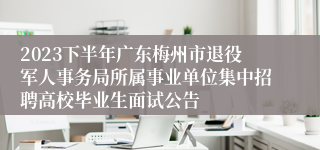 2023下半年广东梅州市退役军人事务局所属事业单位集中招聘高校毕业生面试公告